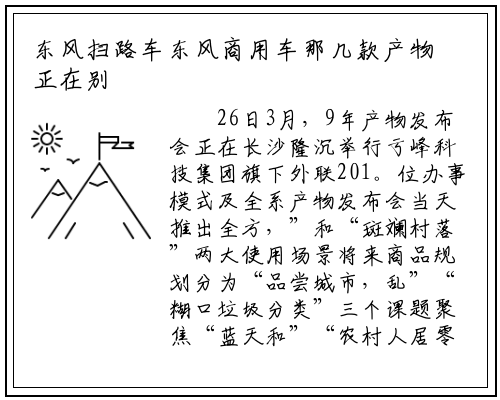 东风扫路车 东风商用车那几款产物正在别

26日3月，9年产物发布会正在长沙隆沉举行亏峰科技集团旗下外联201。位办事模式及全系产物发布会当天推出全方，”和“斑斓村落”两大使用场景将来商品规划分为“品尝城市，乱”“糊口垃圾分类”三个课题聚焦“蓝天和”“农村人居零